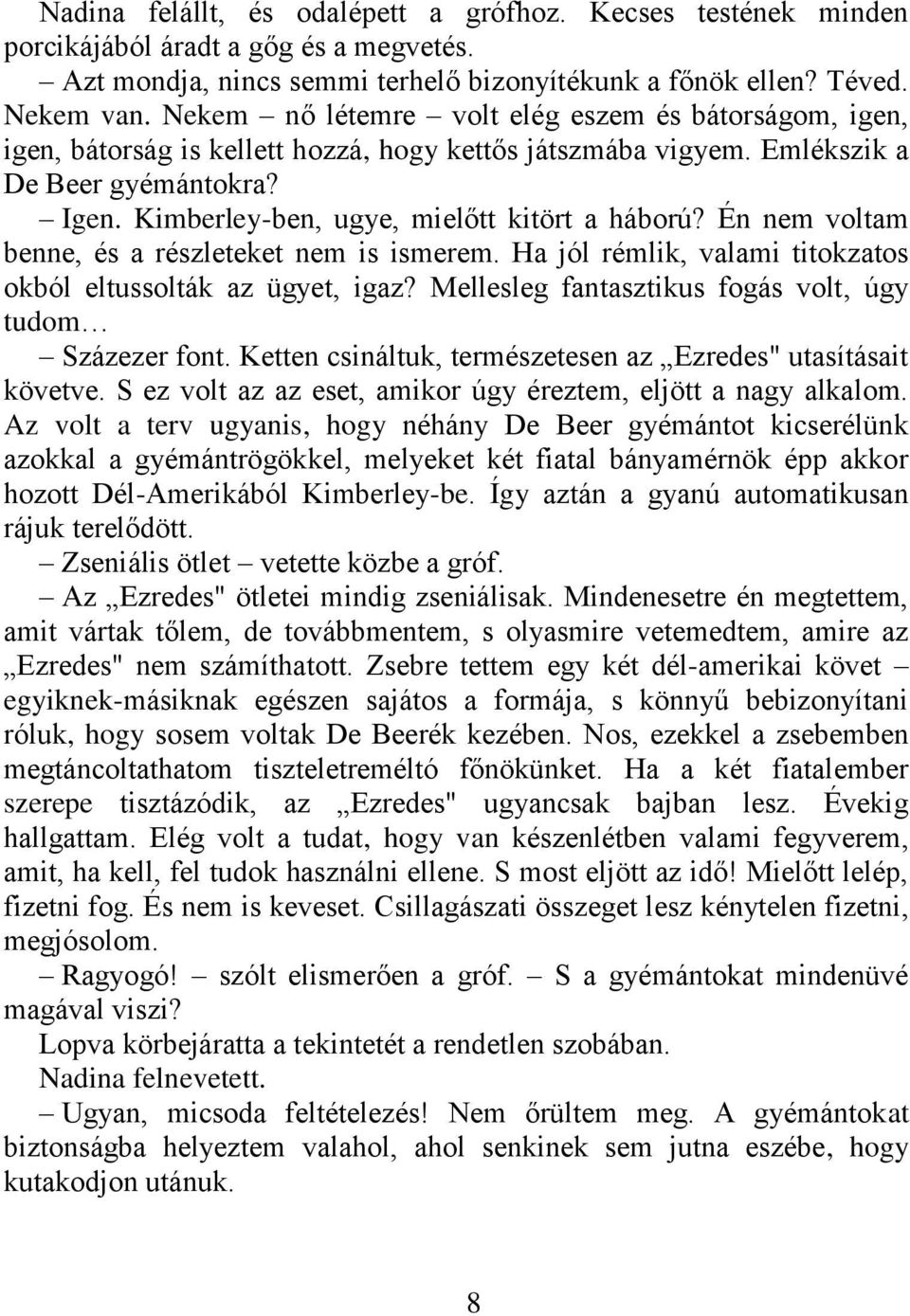 Nadina felállt, és odalépett a grófhoz. Kecses testének minden porcikájából áradt a gőg és a megvetés.

– Azt mondja, nincs semmi terhelő bizonyítékunk a főnök ellen? Téved. Nekem van. Nekem – nő létemre – volt elég eszem és bátorságom, igen, igen, bátorság is kellett hozzá, hogy kettős játszmába vigyem. Emlékszik a De Beer gyémántokra?

– Igen. Kimberley-ben, ugye, mielőtt kitört a háború? Én nem voltam benne, és a részleteket nem is ismerem. Ha jól rémlik, valami titokzatos okból eltussolták az ügyet, igaz? Mellesleg fantasztikus fogás volt, úgy tudom…

– Százezer font. Ketten csináltuk, természetesen az „Ezredes" utasításait követve. S ez volt az az eset, amikor úgy éreztem, eljött a nagy alkalom. Az volt a terv ugyanis, hogy néhány De Beer gyémántot kicserélünk azokkal a gyémántrögökkel, melyeket két fiatal bányamérnök épp akkor hozott Dél-Amerikából Kimberley-be. Így aztán a gyanú automatikusan rájuk terelődött.

– Zseniális ötlet – vetette közbe a gróf.

– Az „Ezredes" ötletei mindig zseniálisak. Mindenesetre én megtettem, amit vártak tőlem, de továbbmentem, s olyasmire vetemedtem, amire az „Ezredes" nem számíthatott. Zsebre tettem egy két dél-amerikai követ – egyiknek-másiknak egészen sajátos a formája, s könnyű bebizonyítani róluk, hogy sosem voltak De Beerék kezében. Nos, ezekkel a zsebemben megtáncoltathatom tiszteletreméltó főnökünket. Ha a két fiatalember szerepe tisztázódik, az „Ezredes" ugyancsak bajban lesz. Évekig hallgattam. Elég volt a tudat, hogy van készenlétben valami fegyverem, amit, ha kell, fel tudok használni ellene. S most eljött az idő! Mielőtt lelép, fizetni fog. És nem is keveset. Csillagászati összeget lesz kénytelen fizetni, megjósolom.

– Ragyogó! – szólt elismerően a gróf. – S a gyémántokat mindenüvé magával viszi?

Lopva körbejáratta a tekintetét a rendetlen szobában.

Nadina felnevetett.

– Ugyan, micsoda feltételezés! Nem őrültem meg. A gyémántokat biztonságba helyeztem valahol, ahol senkinek sem jutna eszébe, hogy kutakodjon utánuk.

8